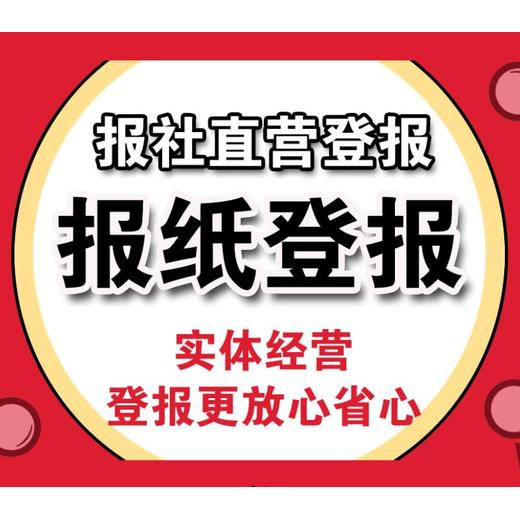 报社直营登报

报纸登报

实体经营
登报更放心省心